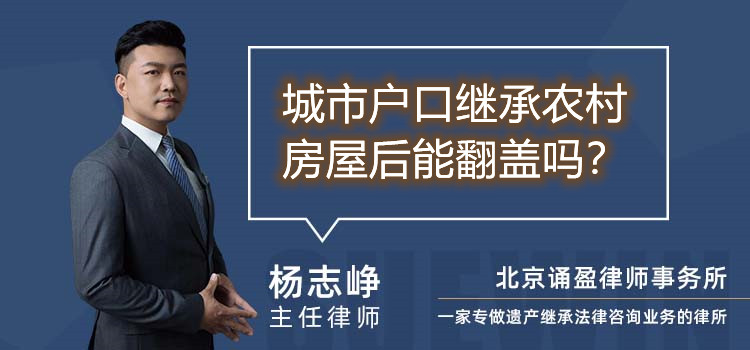 城市户口继承农村房屋后能翻盖吗?

杨志峥
主任律师

北京诵盈律师事务所
一家专做遗产继承法律咨询业务的律所